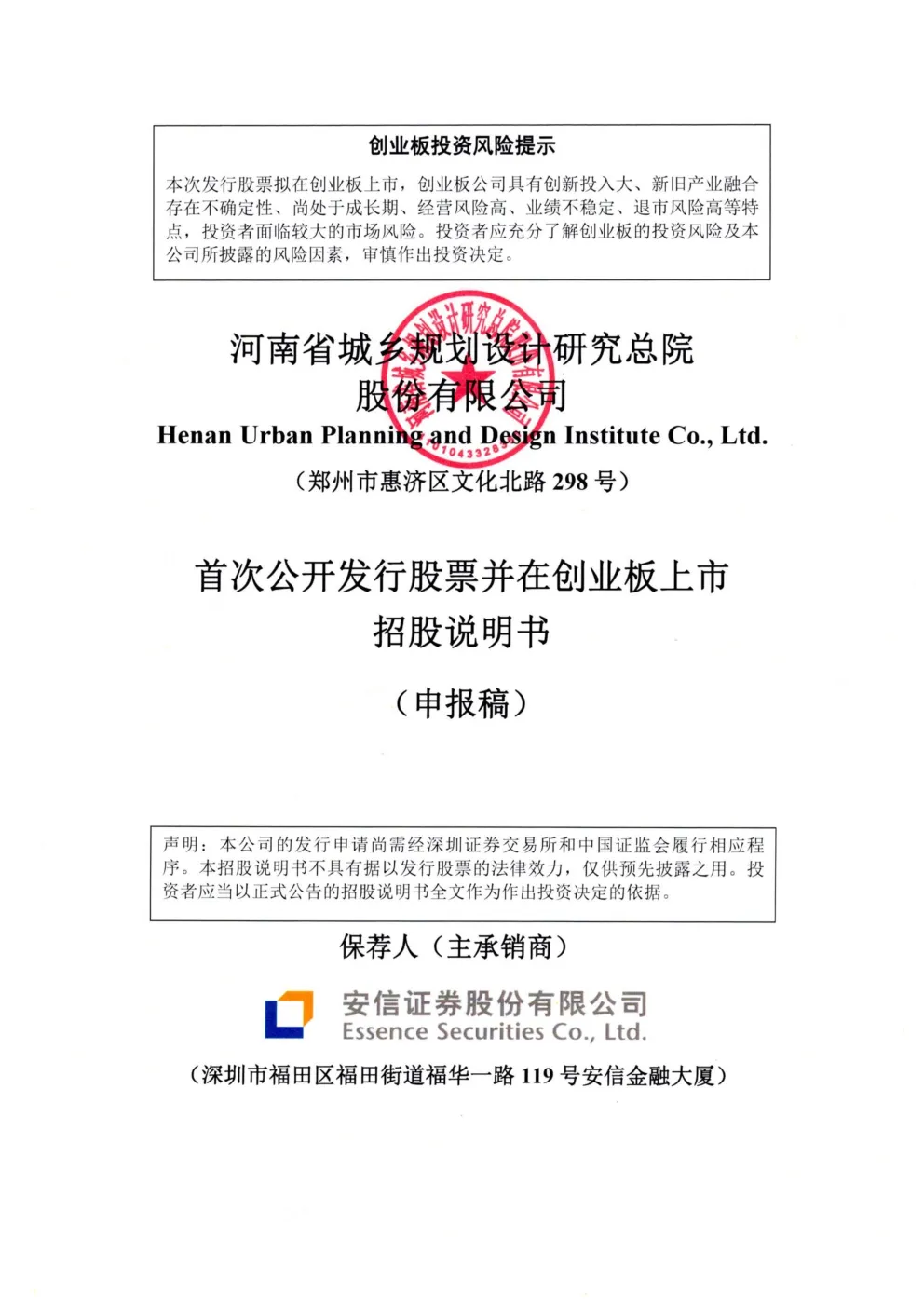 创业板投资风险提示

本次发行股票拟在创业板上市，创业板公司具有创新投入大、新旧产业融合存在不确定性、尚处于成长期、经营风险高、业绩不稳定、退市风险高等特点，投资者面临较大的市场风险。投资者应充分了解创业板的投资风险及本公司所披露的风险因素，审慎作出投资决定。

河南省城乡规划设计研究总院股份有限公司

Henan Urban Planning and Design Institute Co., Ltd.

（郑州市惠济区文化北路 298 号）

首次公开发行股票并在创业板上市
招股说明书

（申报稿）

声明：本公司的发行申请尚需经深圳证券交易所和中国证监会履行相应程序。本招股说明书不具有据以发行股票的法律效力，仅供预先披露之用。投资者应当以正式公告的招股说明书全文作为作出投资决定的依据。

保荐人（主承销商）

安信证券股份有限公司
Essence Securities Co., Ltd.

（深圳市福田区福田街道福华一路 119 号安信金融大厦）